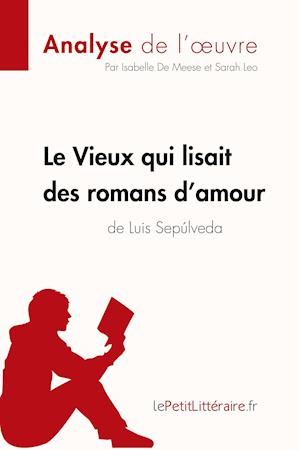 Analyse de l'œuvre

Par Isabelle De Meese et Sarah Leo

Le Vieux qui lisait des romans d'amour

de Luis Sepúlveda

lePetitLittéraire.fr